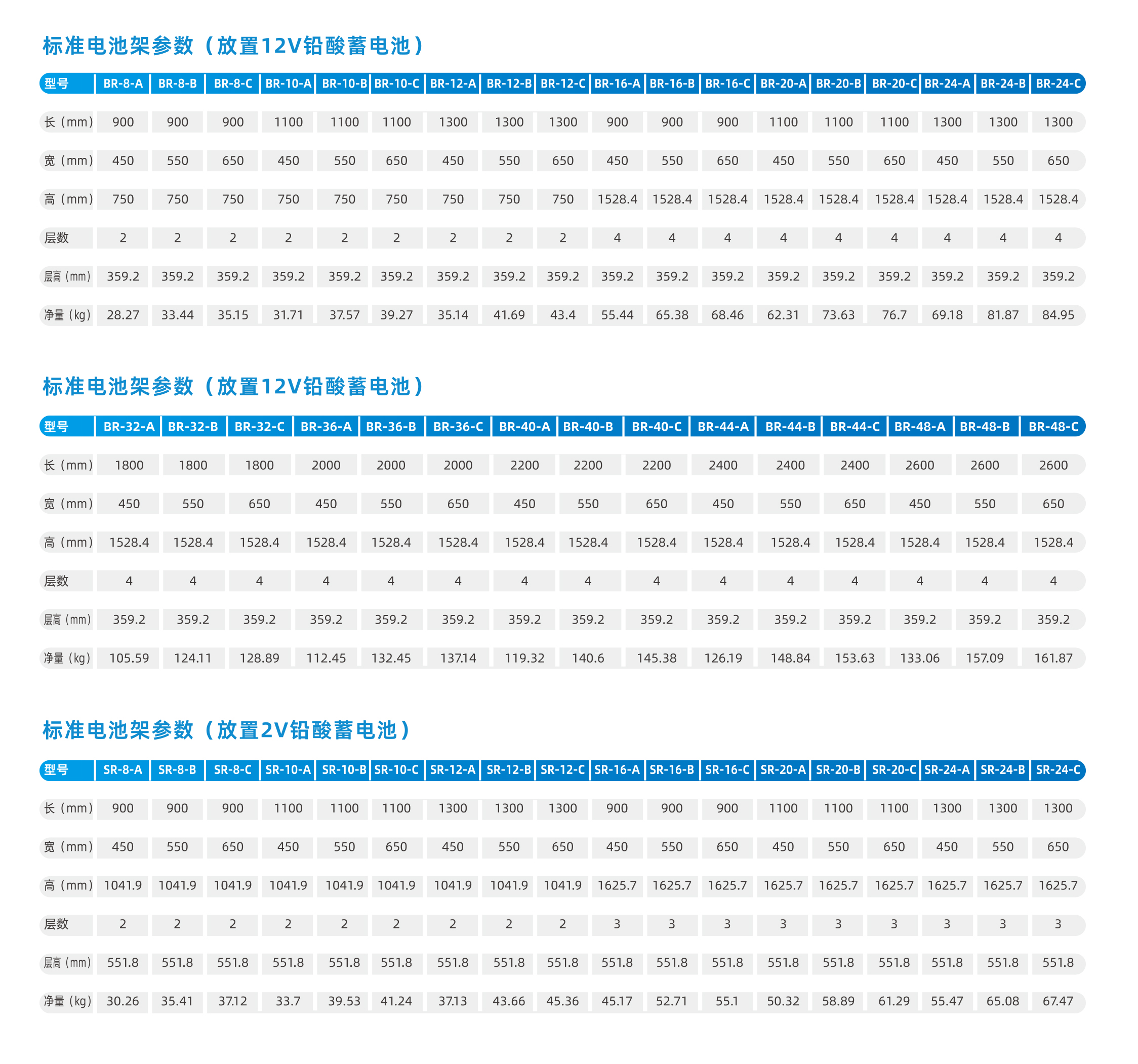 标准电池架参数（放置12V铅酸蓄电池）

| 型号 | BR-8-A | BR-8-B | BR-8-C | BR-10-A | BR-10-B | BR-10-C | BR-12-A | BR-12-B | BR-12-C | BR-16-A | BR-16-B | BR-16-C | BR-20-A | BR-20-B | BR-20-C | BR-24-A | BR-24-B | BR-24-C |
|---|---|---|---|---|---|---|---|---|---|---|---|---|---|---|---|---|---|---|
| 长（mm） | 900 | 900 | 900 | 1100 | 1100 | 1100 | 1300 | 1300 | 1300 | 900 | 900 | 900 | 1100 | 1100 | 1100 | 1300 | 1300 | 1300 |
| 宽（mm） | 450 | 550 | 650 | 450 | 550 | 650 | 450 | 550 | 650 | 450 | 550 | 650 | 450 | 550 | 650 | 450 | 550 | 650 |
| 高（mm） | 750 | 750 | 750 | 750 | 750 | 750 | 750 | 750 | 750 | 1528.4 | 1528.4 | 1528.4 | 1528.4 | 1528.4 | 1528.4 | 1528.4 | 1528.4 | 1528.4 |
| 层数 | 2 | 2 | 2 | 2 | 2 | 2 | 2 | 2 | 2 | 4 | 4 | 4 | 4 | 4 | 4 | 4 | 4 | 4 |
| 层高（mm） | 359.2 | 359.2 | 359.2 | 359.2 | 359.2 | 359.2 | 359.2 | 359.2 | 359.2 | 359.2 | 359.2 | 359.2 | 359.2 | 359.2 | 359.2 | 359.2 | 359.2 | 359.2 |
| 净量（kg） | 28.27 | 33.44 | 35.15 | 31.71 | 37.57 | 39.27 | 35.14 | 41.69 | 43.4 | 55.44 | 65.38 | 68.46 | 62.31 | 73.63 | 76.7 | 69.18 | 81.87 | 84.95 |

标准电池架参数（放置12V铅酸蓄电池）

| 型号 | BR-32-A | BR-32-B | BR-32-C | BR-36-A | BR-36-B | BR-36-C | BR-40-A | BR-40-B | BR-40-C | BR-44-A | BR-44-B | BR-44-C | BR-48-A | BR-48-B | BR-48-C |
|---|---|---|---|---|---|---|---|---|---|---|---|---|---|---|---|
| 长（mm） | 1800 | 1800 | 1800 | 2000 | 2000 | 2000 | 2200 | 2200 | 2200 | 2400 | 2400 | 2400 | 2600 | 2600 | 2600 |
| 宽（mm） | 450 | 550 | 650 | 450 | 550 | 650 | 450 | 550 | 650 | 450 | 550 | 650 | 450 | 550 | 650 |
| 高（mm） | 1528.4 | 1528.4 | 1528.4 | 1528.4 | 1528.4 | 1528.4 | 1528.4 | 1528.4 | 1528.4 | 1528.4 | 1528.4 | 1528.4 | 1528.4 | 1528.4 | 1528.4 |
| 层数 | 4 | 4 | 4 | 4 | 4 | 4 | 4 | 4 | 4 | 4 | 4 | 4 | 4 | 4 | 4 |
| 层高（mm） | 359.2 | 359.2 | 359.2 | 359.2 | 359.2 | 359.2 | 359.2 | 359.2 | 359.2 | 359.2 | 359.2 | 359.2 | 359.2 | 359.2 | 359.2 |
| 净量（kg） | 105.59 | 124.11 | 128.89 | 112.45 | 132.45 | 137.14 | 119.32 | 140.6 | 145.38 | 126.19 | 148.84 | 153.63 | 133.06 | 157.09 | 161.87 |

标准电池架参数（放置2V铅酸蓄电池）

| 型号 | SR-8-A | SR-8-B | SR-8-C | SR-10-A | SR-10-B | SR-10-C | SR-12-A | SR-12-B | SR-12-C | SR-16-A | SR-16-B | SR-16-C | SR-20-A | SR-20-B | SR-20-C | SR-24-A | SR-24-B | SR-24-C |
|---|---|---|---|---|---|---|---|---|---|---|---|---|---|---|---|---|---|---|
| 长（mm） | 900 | 900 | 900 | 1100 | 1100 | 1100 | 1300 | 1300 | 1300 | 900 | 900 | 900 | 1100 | 1100 | 1100 | 1300 | 1300 | 1300 |
| 宽（mm） | 450 | 550 | 650 | 450 | 550 | 650 | 450 | 550 | 650 | 450 | 550 | 650 | 450 | 550 | 650 | 450 | 550 | 650 |
| 高（mm） | 1041.9 | 1041.9 | 1041.9 | 1041.9 | 1041.9 | 1041.9 | 1041.9 | 1041.9 | 1041.9 | 1625.7 | 1625.7 | 1625.7 | 1625.7 | 1625.7 | 1625.7 | 1625.7 | 1625.7 | 1625.7 |
| 层数 | 2 | 2 | 2 | 2 | 2 | 2 | 2 | 2 | 2 | 3 | 3 | 3 | 3 | 3 | 3 | 3 | 3 | 3 |
| 层高（mm） | 551.8 | 551.8 | 551.8 | 551.8 | 551.8 | 551.8 | 551.8 | 551.8 | 551.8 | 551.8 | 551.8 | 551.8 | 551.8 | 551.8 | 551.8 | 551.8 | 551.8 | 551.8 |
| 净量（kg） | 30.26 | 35.41 | 37.12 | 33.7 | 39.53 | 41.24 | 37.13 | 43.66 | 45.36 | 45.17 | 52.71 | 55.1 | 50.32 | 58.89 | 61.29 | 55.47 | 65.08 | 67.47 |